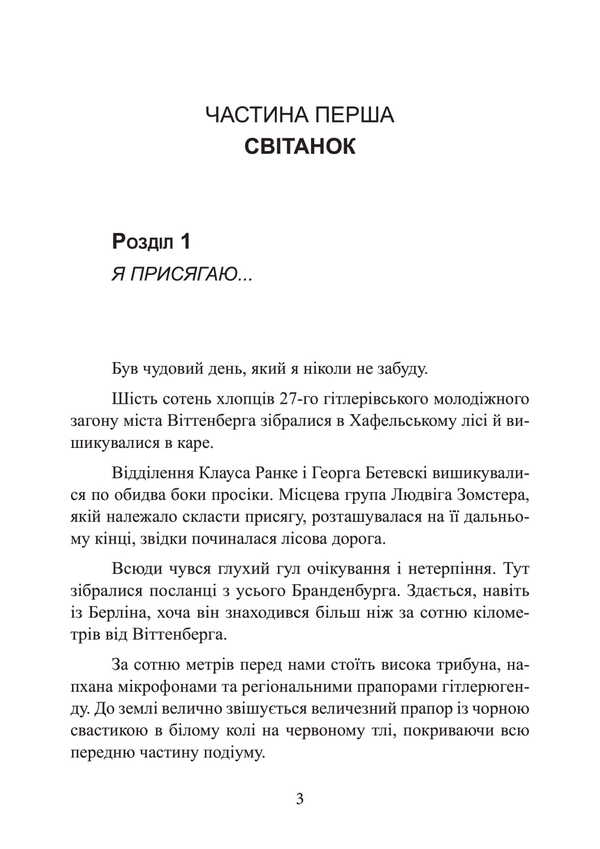 ЧАСТИНА ПЕРША
СВІТАНОК

Розділ 1
Я ПРИСЯГАЮ...

Був чудовий день, який я ніколи не забуду.

Шість сотень хлопців 27-го гітлерівського молодіжного загону міста Віттенберга зібралися в Хафельському лісі й вишикувалися в каре.

Відділення Клауса Ранке і Георга Бетевскі вишикувалися по обидва боки просіки. Місцева група Людвіга Зомстера, якій належало скласти присягу, розташувалася на її дальньому кінці, звідки починалася лісова дорога.

Всюди чувся глухий гул очікування і нетерпіння. Тут зібралися посланці з усього Бранденбурга. Здається, навіть із Берліна, хоча він знаходився більш ніж за сотню кілометрів від Віттенберга.

За сотню метрів перед нами стоїть висока трибуна, напхана мікрофонами та регіональними прапорами гітлерюгенду. До землі велично звішується величезний прапор із чорною свастикою в білому колі на червоному тлі, покриваючи всю передню частину подіуму.

3